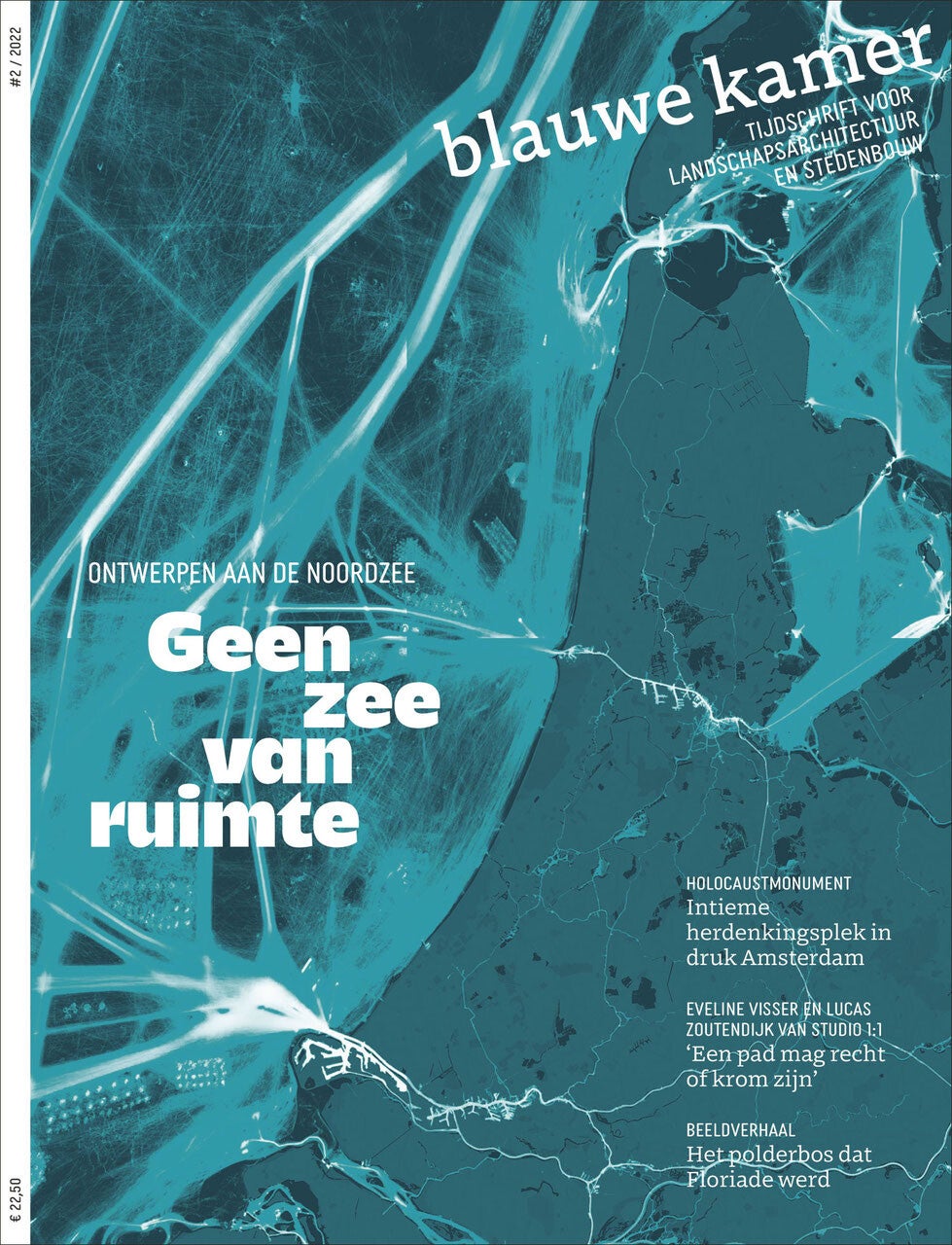 #2 / 2022

blauwe kamer
TIJDSCHRIFT VOOR LANDSCHAPSARCHITECTUUR EN STEDENBOUW

ONTWERPEN AAN DE NOORDZEE
Geen zee van ruimte

HOLOCAUSTMONUMENT
Intieme herdenkingsplek in druk Amsterdam

EVELINE VISSER EN LUCAS ZOUTENDIJK VAN STUDIO 1:1
'Een pad mag recht of krom zijn'

BEELDVERHAAL
Het polderbos dat Floriade werd

€ 22,50